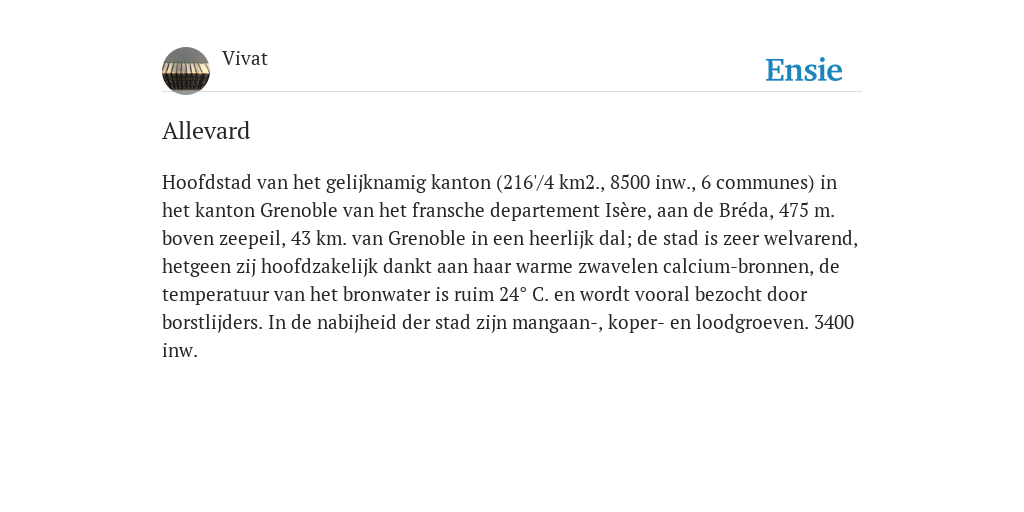 Vivat

Ensie

Allevard

Hoofdstad van het gelijknamig kanton (216'/4 km2., 8500 inw., 6 communes) in het kanton Grenoble van het fransche departement Isère, aan de Bréda, 475 m. boven zeepeil, 43 km. van Grenoble in een heerlijk dal; de stad is zeer welvarend, hetgeen zij hoofdzakelijk dankt aan haar warme zwavelen calcium-bronnen, de temperatuur van het bronwater is ruim 24° C. en wordt vooral bezocht door borstlijders. In de nabijheid der stad zijn mangaan-, koper- en loodgroeven. 3400 inw.